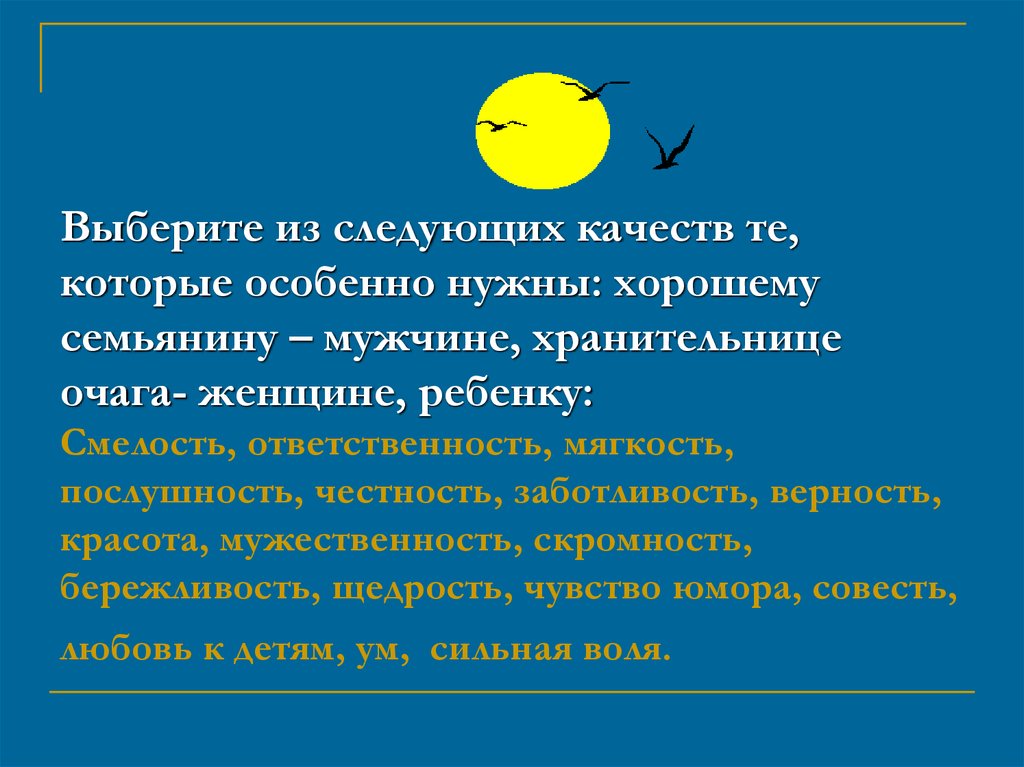 Выберите из следующих качеств те, которые особенно нужны: хорошему семьянину – мужчине, хранительнице очага- женщине, ребенку:
Смелость, ответственность, мягкость, послушность, честность, заботливость, верность, красота, мужественность, скромность, бережливость, щедрость, чувство юмора, совесть, любовь к детям, ум, сильная воля.